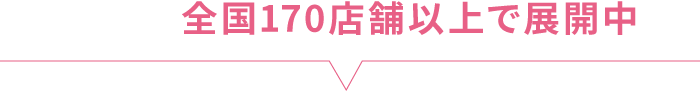 全国170店舗以上で展開中